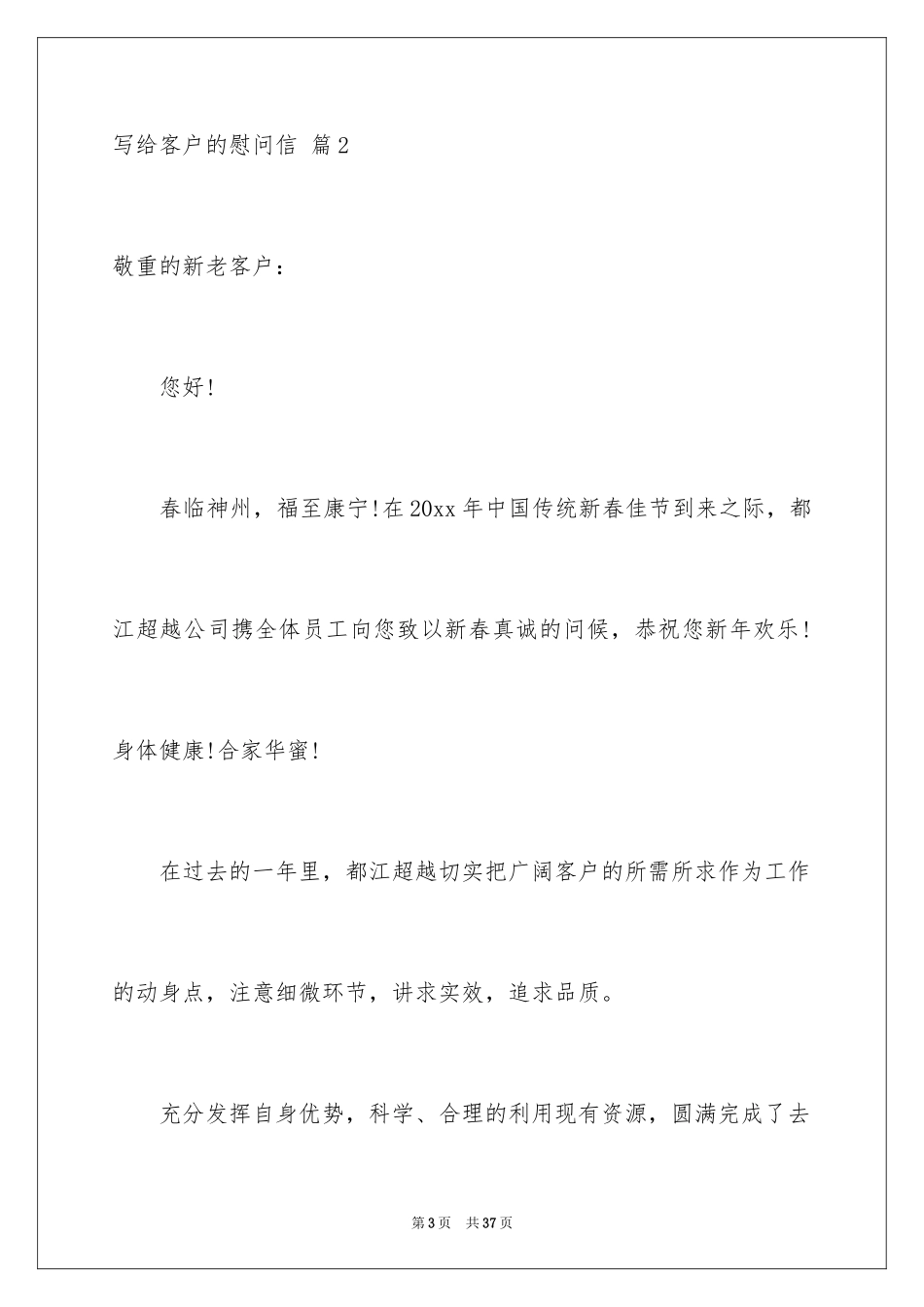 写给客户的慰问信 篇2

敬重的新老客户：

您好!

春临神州，福至康宁!在20xx年中国传统新春佳节到来之际，都江超越公司携全体员工向您致以新春真诚的问候，恭祝您新年欢乐!身体健康!合家华蜜!

在过去的一年里，都江超越切实把广阔客户的所需所求作为工作的动身点，注意细微环节，讲求实效，追求品质。

充分发挥自身优势，科学、合理的利用现有资源，圆满完成了去

第3页 共37页